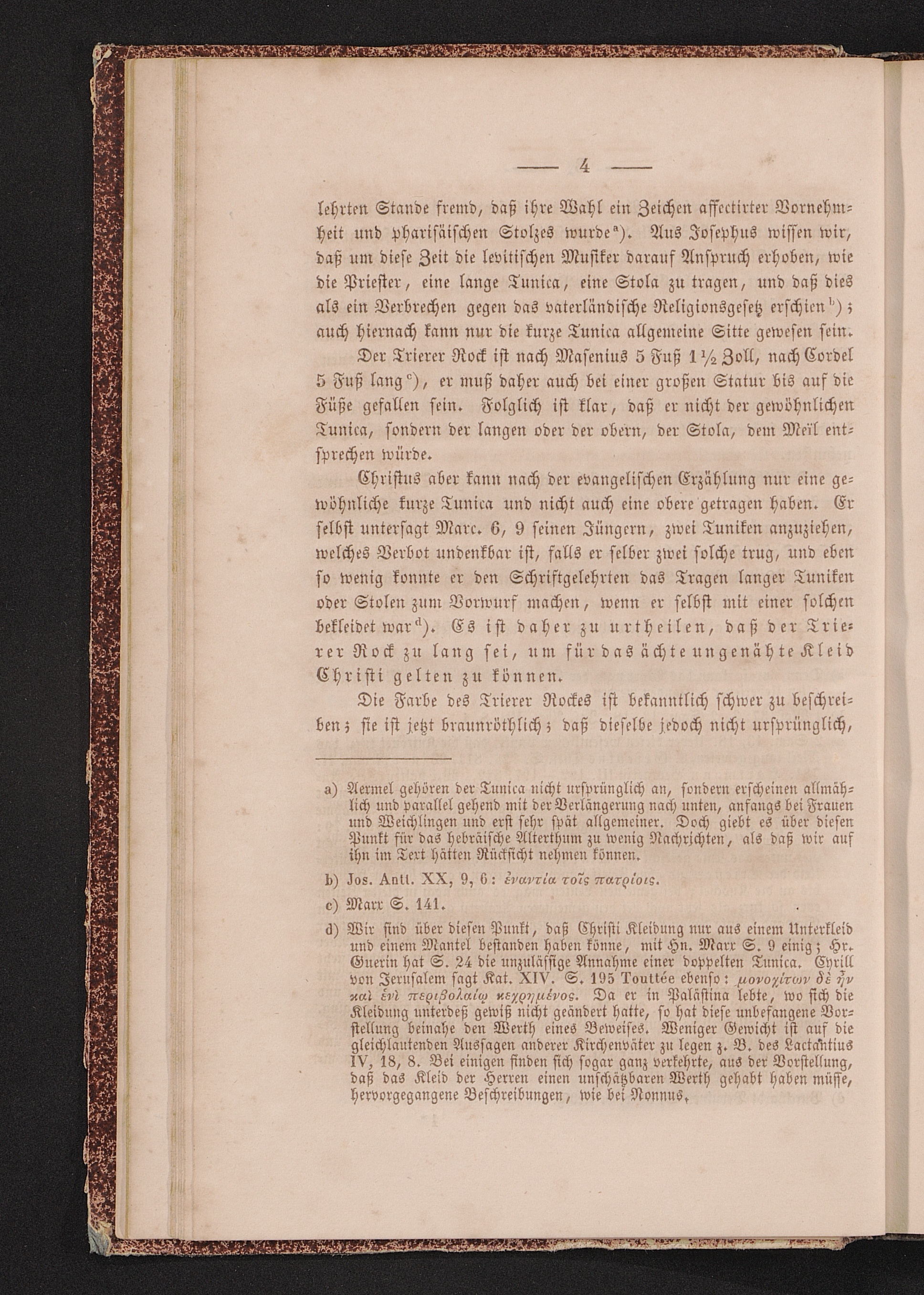 — 4 —

lehrten Stande fremd, daß ihre Wahl ein Zeichen affectirter Vornehmheit und pharisäischen Stolzes wurde$^{a}$). Aus Josephus wissen wir, daß um diese Zeit die levitischen Musiker darauf Anspruch erhoben, wie die Priester, eine lange Tunica, eine Stola zu tragen, und daß dies als ein Verbrechen gegen das vaterländische Religionsgesetz erschien$^{b}$); auch hiernach kann nur die kurze Tunica allgemeine Sitte gewesen sein.

Der Trierer Rock ist nach Masenius 5 Fuß 1½ Zoll, nach Cordel 5 Fuß lang$^{c}$), er muß daher auch bei einer großen Statur bis auf die Füße gefallen sein. Folglich ist klar, daß er nicht der gewöhnlichen Tunica, sondern der langen oder der obern, der Stola, dem Meïl entsprechen würde.

Christus aber kann nach der evangelischen Erzählung nur eine gewöhnliche kurze Tunica und nicht auch eine obere getragen haben. Er selbst untersagt Marc. 6, 9 seinen Jüngern, zwei Tuniken anzuziehen, welches Verbot undenkbar ist, falls er selber zwei solche trug, und eben so wenig konnte er den Schriftgelehrten das Tragen langer Tuniken oder Stolen zum Vorwurf machen, wenn er selbst mit einer solchen bekleidet war$^{d}$). Es ist daher zu urtheilen, daß der Trierer Rock zu lang sei, um für das ächte ungenähte Kleid Christi gelten zu können.

Die Farbe des Trierer Rockes ist bekanntlich schwer zu beschreiben; sie ist jetzt braunröthlich; daß dieselbe jedoch nicht ursprünglich,

a) Aermel gehören der Tunica nicht ursprünglich an, sondern erscheinen allmählich und parallel gehend mit der Verlängerung nach unten, anfangs bei Frauen und Weichlingen und erst sehr spät allgemeiner. Doch giebt es über diesen Punkt für das hebräische Alterthum zu wenig Nachrichten, als daß wir auf ihn im Text hätten Rücksicht nehmen können.

b) Jos. Antt. XX, 9, 6: ἐναντία τοῖς πατρίοις.

c) Marx S. 141.

d) Wir sind über diesen Punkt, daß Christi Kleidung nur aus einem Unterkleid und einem Mantel bestanden haben könne, mit Hn. Marx S. 9 einig; Hr. Guerin hat S. 24 die unzulässige Annahme einer doppelten Tunica. Cyrill von Jerusalem sagt Kat. XIV. S. 195 Touttée ebenso: μονοχίτων δὲ ἦν καὶ ἑνὶ περιβολαίῳ κεχρημένος. Da er in Palästina lebte, wo sich die Kleidung unterdeß gewiß nicht geändert hatte, so hat diese unbefangene Vorstellung beinahe den Werth eines Beweises. Weniger Gewicht ist auf die gleichlautenden Aussagen anderer Kirchenväter zu legen z. B. des Lactantius IV, 18, 8. Bei einigen finden sich sogar ganz verkehrte, aus der Vorstellung, daß das Kleid der Herren einen unschätzbaren Werth gehabt haben müsse, hervorgegangene Beschreibungen, wie bei Nonnus.